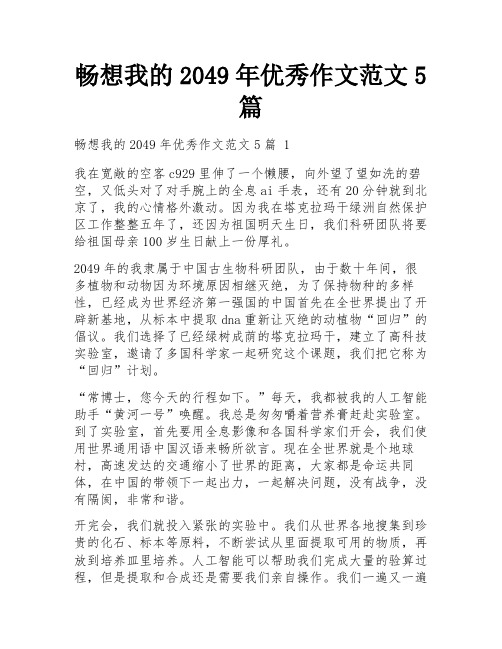 畅想我的 2049 年优秀作文范文 5 篇

畅想我的 2049 年优秀作文范文 5 篇 1

我在宽敞的空客 c929 里伸了一个懒腰，向外望了望如洗的碧空，又低头对了对手腕上的全息 ai 手表，还有 20 分钟就到北京了，我的心情格外激动。因为我在塔克拉玛干绿洲自然保护区工作整整五年了，还因为祖国明天生日，我们科研团队将要给祖国母亲 100 岁生日献上一份厚礼。

2049 年的我隶属于中国古生物科研团队，由于数十年间，很多植物和动物因为环境原因相继灭绝，为了保持物种的多样性，已经成为世界经济第一强国的中国首先在全世界提出了开辟新基地，从标本中提取 dna 重新让灭绝的动植物“回归”的倡议。我们选择了已经绿树成荫的塔克拉玛干，建立了高科技实验室，邀请了多国科学家一起研究这个课题，我们把它称为“回归”计划。

“常博士，您今天的行程如下。”每天，我都被我的人工智能助手“黄河一号”唤醒。我总是匆匆嚼着营养膏赶赴实验室。到了实验室，首先要用全息影像和各国科学家们开会，我们使用世界通用语中国汉语来畅所欲言。现在全世界就是个地球村，高速发达的交通缩小了世界的距离，大家都是命运共同体，在中国的带领下一起出力，一起解决问题，没有战争，没有隔阂，非常和谐。

开完会，我们就投入紧张的实验中。我们从世界各地搜集到珍贵的化石、标本等原料，不断尝试从里面提取可用的物质，再放到培养皿里培养。人工智能可以帮助我们完成大量的验算过程，但是提取和合成还是需要我们亲自操作。我们一遍又一遍